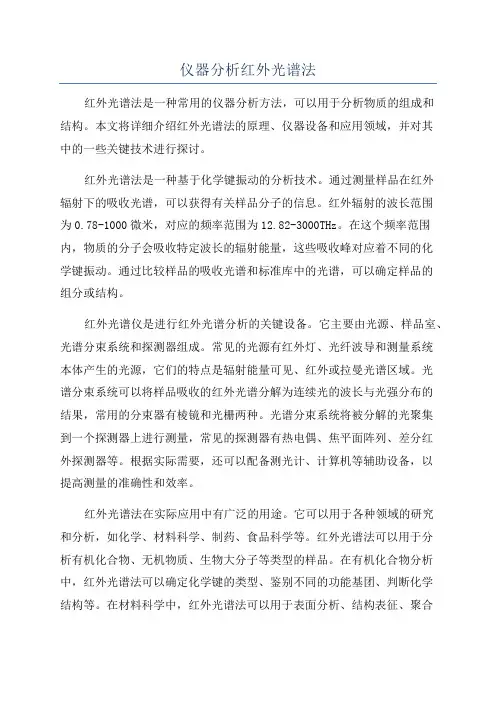 仪器分析红外光谱法

红外光谱法是一种常用的仪器分析方法，可以用于分析物质的组成和结构。本文将详细介绍红外光谱法的原理、仪器设备和应用领域，并对其中的一些关键技术进行探讨。

红外光谱法是一种基于化学键振动的分析技术。通过测量样品在红外辐射下的吸收光谱，可以获得有关样品分子的信息。红外辐射的波长范围为0.78-1000微米，对应的频率范围为12.82-3000THz。在这个频率范围内，物质的分子会吸收特定波长的辐射能量，这些吸收峰对应着不同的化学键振动。通过比较样品的吸收光谱和标准库中的光谱，可以确定样品的组分或结构。

红外光谱仪是进行红外光谱分析的关键设备。它主要由光源、样品室、光谱分束系统和探测器组成。常见的光源有红外灯、光纤波导和测量系统本体产生的光源，它们的特点是辐射能量可见、红外或拉曼光谱区域。光谱分束系统可以将样品吸收的红外光谱分解为连续光的波长与光强分布的结果，常用的分束器有棱镜和光栅两种。光谱分束系统将被分解的光聚集到一个探测器上进行测量，常见的探测器有热电偶、焦平面阵列、差分红外探测器等。根据实际需要，还可以配备测光计、计算机等辅助设备，以提高测量的准确性和效率。

红外光谱法在实际应用中有广泛的用途。它可以用于各种领域的研究和分析，如化学、材料科学、制药、食品科学等。红外光谱法可以用于分析有机化合物、无机物质、生物大分子等类型的样品。在有机化合物分析中，红外光谱法可以确定化学键的类型、鉴别不同的功能基团、判断化学结构等。在材料科学中，红外光谱法可以用于表面分析、结构表征、聚合